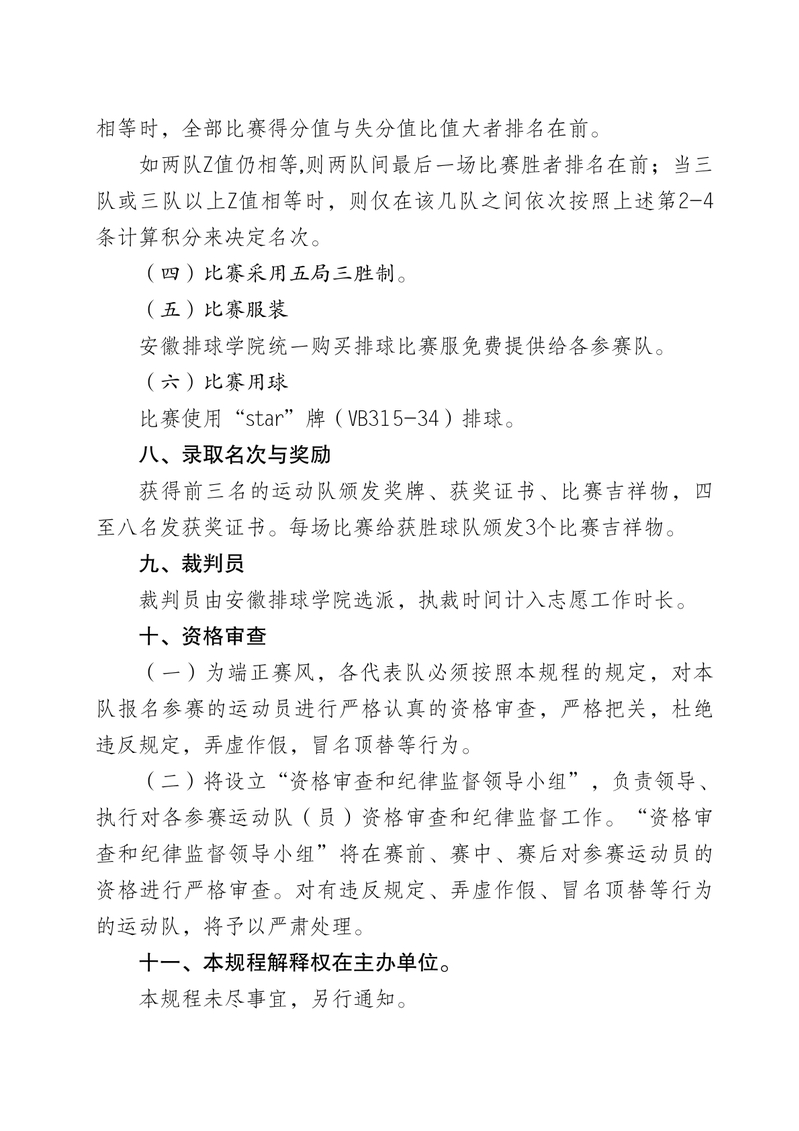 相等时，全部比赛得分值与失分值比值大者排名在前。

如两队Z值仍相等,则两队间最后一场比赛胜者排名在前；当三队或三队以上Z值相等时，则仅在该几队之间依次按照上述第2-4条计算积分来决定名次。

（四）比赛采用五局三胜制。

（五）比赛服装

安徽排球学院统一购买排球比赛服免费提供给各参赛队。

（六）比赛用球

比赛使用“star”牌（VB315-34）排球。

八、录取名次与奖励

获得前三名的运动队颁发奖牌、获奖证书、比赛吉祥物，四至八名发获奖证书。每场比赛给获胜球队颁发3个比赛吉祥物。

九、裁判员

裁判员由安徽排球学院选派，执裁时间计入志愿工作时长。

十、资格审查

（一）为端正赛风，各代表队必须按照本规程的规定，对本队报名参赛的运动员进行严格认真的资格审查，严格把关，杜绝违反规定，弄虚作假，冒名顶替等行为。

（二）将设立“资格审查和纪律监督领导小组”，负责领导、执行对各参赛运动队（员）资格审查和纪律监督工作。“资格审查和纪律监督领导小组”将在赛前、赛中、赛后对参赛运动员的资格进行严格审查。对有违反规定、弄虚作假、冒名顶替等行为的运动队，将予以严肃处理。

十一、本规程解释权在主办单位。

本规程未尽事宜，另行通知。